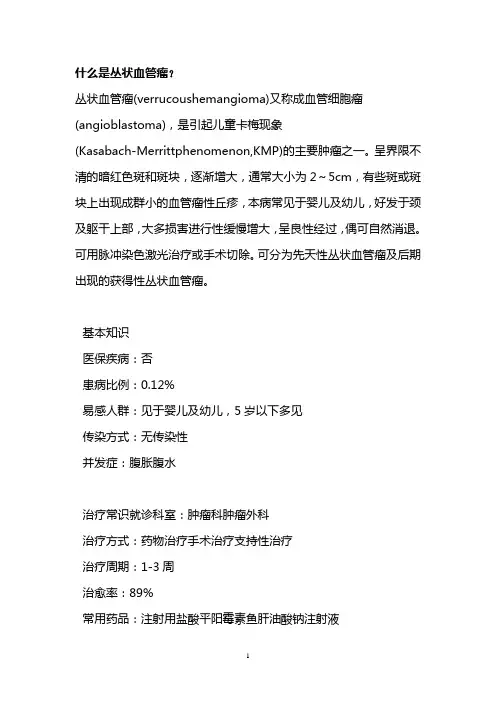 什么是丛状血管瘤？

丛状血管瘤(verrucoushemangioma)又称成血管细胞瘤(angioblastoma)，是引起儿童卡梅现象(Kasabach-Merrittphenomenon,KMP)的主要肿瘤之一。呈界限不清的暗红色斑和斑块，逐渐增大，通常大小为 2～5cm，有些斑或斑块上出现成群小的血管瘤性丘疹，本病常见于婴儿及幼儿，好发于颈及躯干上部，大多损害进行性缓慢增大，呈良性经过，偶可自然消退。可用脉冲染色激光治疗或手术切除。可分为先天性丛状血管瘤及后期出现的获得性丛状血管瘤。

基本知识

医保疾病：否

患病比例：0.12%

易感人群：见于婴儿及幼儿，5 岁以下多见

传染方式：无传染性

并发症：腹胀腹水

治疗常识就诊科室：肿瘤科肿瘤外科

治疗方式：药物治疗手术治疗支持性治疗

治疗周期：1-3 周

治愈率：89%

常用药品：注射用盐酸平阳霉素鱼肝油酸钠注射液

1